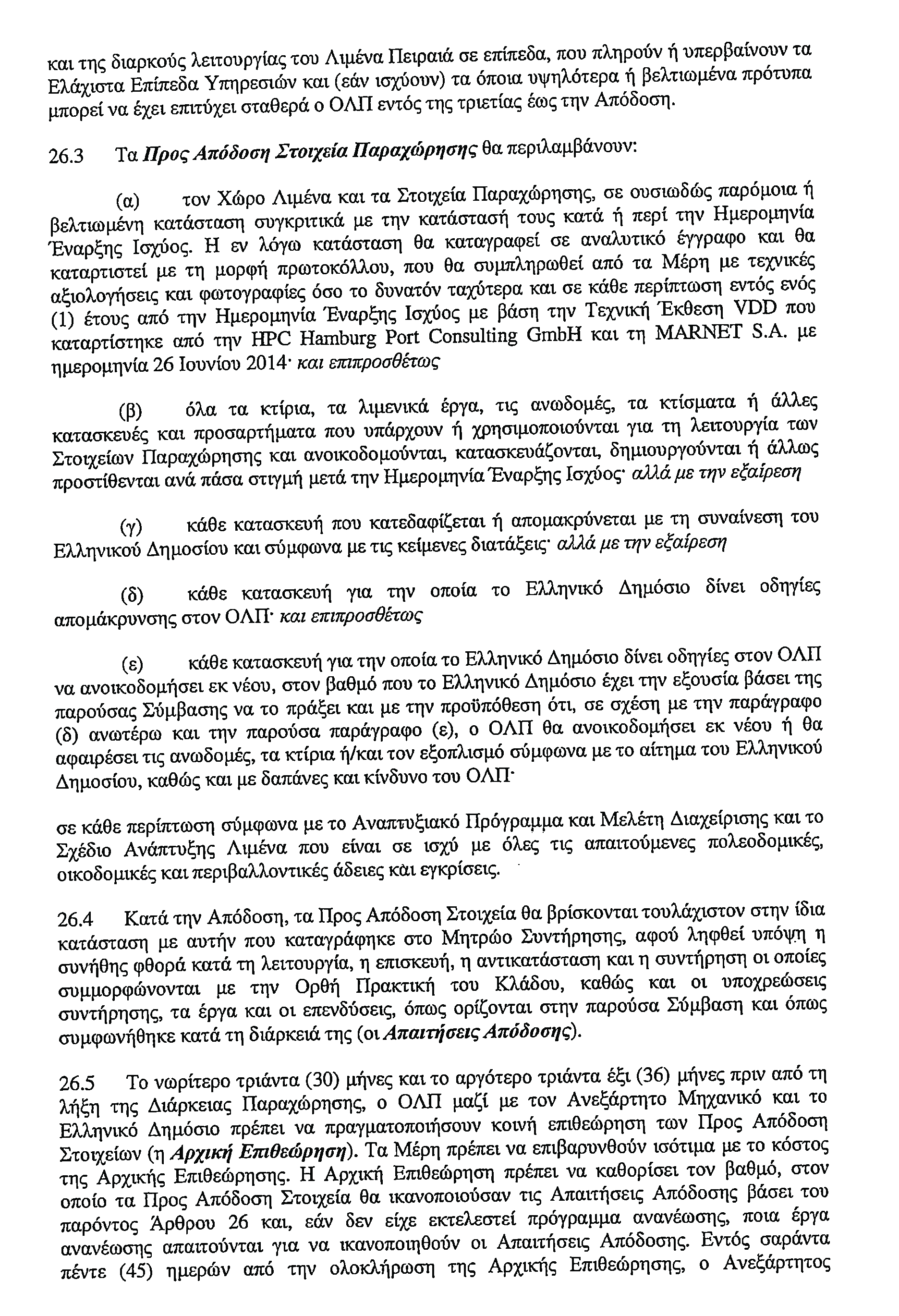 και της διαρκούς λειτουργίας του Λιμένα Πειραιά σε επίπεδα, που πληρούν ή υπερβαίνουν τα Ελάχιστα Επίπεδα Υπηρεσιών και (εάν ισχύουν) τα όποια υψηλότερα ή βελτιωμένα πρότυπα μπορεί να έχει επιτύχει σταθερά ο ΟΛΠ εντός της τριετίας έως την Απόδοση.

26.3 Τα Προς Απόδοση Στοιχεία Παραχώρησης θα περιλαμβάνουν:

(α) τον Χώρο Λιμένα και τα Στοιχεία Παραχώρησης, σε ουσιωδώς παρόμοια ή βελτιωμένη κατάσταση συγκριτικά με την κατάστασή τους κατά ή περί την Ημερομηνία Έναρξης Ισχύος. Η εν λόγω κατάσταση θα καταγραφεί σε αναλυτικό έγγραφο και θα καταρτιστεί με τη μορφή πρωτοκόλλου, που θα συμπληρωθεί από τα Μέρη με τεχνικές αξιολογήσεις και φωτογραφίες όσο το δυνατόν ταχύτερα και σε κάθε περίπτωση εντός ενός (1) έτους από την Ημερομηνία Έναρξης Ισχύος με βάση την Τεχνική Έκθεση VDD που καταρτίστηκε από την HPC Hamburg Port Consulting GmbH και τη MARNET S.A. με ημερομηνία 26 Ιουνίου 2014· και επιπροσθέτως

(β) όλα τα κτίρια, τα λιμενικά έργα, τις ανωδομές, τα κτίσματα ή άλλες κατασκευές και προσαρτήματα που υπάρχουν ή χρησιμοποιούνται για τη λειτουργία των Στοιχείων Παραχώρησης και ανοικοδομούνται, κατασκευάζονται, δημιουργούνται ή άλλως προστίθενται ανά πάσα στιγμή μετά την Ημερομηνία Έναρξης Ισχύος· αλλά με την εξαίρεση

(γ) κάθε κατασκευή που κατεδαφίζεται ή απομακρύνεται με τη συναίνεση του Ελληνικού Δημοσίου και σύμφωνα με τις κείμενες διατάξεις· αλλά με την εξαίρεση

(δ) κάθε κατασκευή για την οποία το Ελληνικό Δημόσιο δίνει οδηγίες απομάκρυνσης στον ΟΛΠ· και επιπροσθέτως

(ε) κάθε κατασκευή για την οποία το Ελληνικό Δημόσιο δίνει οδηγίες στον ΟΛΠ να ανοικοδομήσει εκ νέου, στον βαθμό που το Ελληνικό Δημόσιο έχει την εξουσία βάσει της παρούσας Σύμβασης να το πράξει και με την προϋπόθεση ότι, σε σχέση με την παράγραφο (δ) ανωτέρω και την παρούσα παράγραφο (ε), ο ΟΛΠ θα ανοικοδομήσει εκ νέου ή θα αφαιρέσει τις ανωδομές, τα κτίρια ή/και τον εξοπλισμό σύμφωνα με το αίτημα του Ελληνικού Δημοσίου, καθώς και με δαπάνες και κίνδυνο του ΟΛΠ·

σε κάθε περίπτωση σύμφωνα με το Αναπτυξιακό Πρόγραμμα και Μελέτη Διαχείρισης και το Σχέδιο Ανάπτυξης Λιμένα που είναι σε ισχύ με όλες τις απαιτούμενες πολεοδομικές, οικοδομικές και περιβαλλοντικές άδειες και εγκρίσεις.

26.4 Κατά την Απόδοση, τα Προς Απόδοση Στοιχεία θα βρίσκονται τουλάχιστον στην ίδια κατάσταση με αυτήν που καταγράφηκε στο Μητρώο Συντήρησης, αφού ληφθεί υπόψη η συνήθης φθορά κατά τη λειτουργία, η επισκευή, η αντικατάσταση και η συντήρηση οι οποίες συμμορφώνονται με την Ορθή Πρακτική του Κλάδου, καθώς και οι υποχρεώσεις συντήρησης, τα έργα και οι επενδύσεις, όπως ορίζονται στην παρούσα Σύμβαση και όπως συμφωνήθηκε κατά τη διάρκειά της (οι Απαιτήσεις Απόδοσης).

26.5 Το νωρίτερο τριάντα (30) μήνες και το αργότερο τριάντα έξι (36) μήνες πριν από τη λήξη της Διάρκειας Παραχώρησης, ο ΟΛΠ μαζί με τον Ανεξάρτητο Μηχανικό και το Ελληνικό Δημόσιο πρέπει να πραγματοποιήσουν κοινή επιθεώρηση των Προς Απόδοση Στοιχείων (η Αρχική Επιθεώρηση). Τα Μέρη πρέπει να επιβαρυνθούν ισότιμα με το κόστος της Αρχικής Επιθεώρησης. Η Αρχική Επιθεώρηση πρέπει να καθορίσει τον βαθμό, στον οποίο τα Προς Απόδοση Στοιχεία θα ικανοποιούσαν τις Απαιτήσεις Απόδοσης βάσει του παρόντος Άρθρου 26 και, εάν δεν είχε εκτελεστεί πρόγραμμα ανανέωσης, ποια έργα ανανέωσης απαιτούνται για να ικανοποιηθούν οι Απαιτήσεις Απόδοσης. Εντός σαράντα πέντε (45) ημερών από την ολοκλήρωση της Αρχικής Επιθεώρησης, ο Ανεξάρτητος